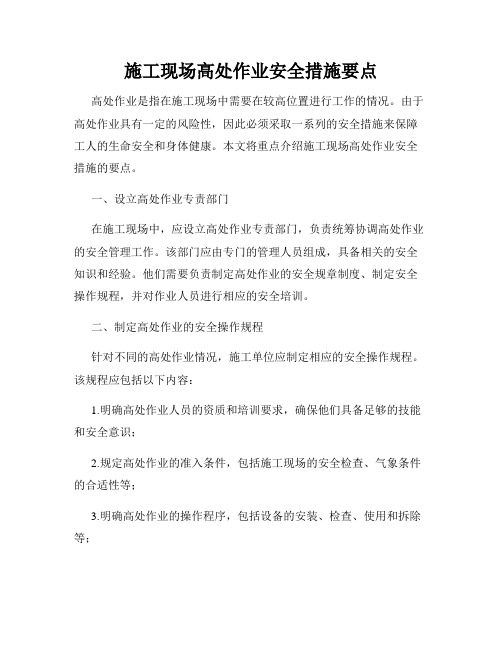 施工现场高处作业安全措施要点

高处作业是指在施工现场中需要在较高位置进行工作的情况。由于高处作业具有一定的风险性，因此必须采取一系列的安全措施来保障工人的生命安全和身体健康。本文将重点介绍施工现场高处作业安全措施的要点。

一、设立高处作业专责部门

在施工现场中，应设立高处作业专责部门，负责统筹协调高处作业的安全管理工作。该部门应由专门的管理人员组成，具备相关的安全知识和经验。他们需要负责制定高处作业的安全规章制度、制定安全操作规程，并对作业人员进行相应的安全培训。

二、制定高处作业的安全操作规程

针对不同的高处作业情况，施工单位应制定相应的安全操作规程。该规程应包括以下内容：

1.明确高处作业人员的资质和培训要求，确保他们具备足够的技能和安全意识；

2.规定高处作业的准入条件，包括施工现场的安全检查、气象条件的合适性等；

3.明确高处作业的操作程序，包括设备的安装、检查、使用和拆除等；